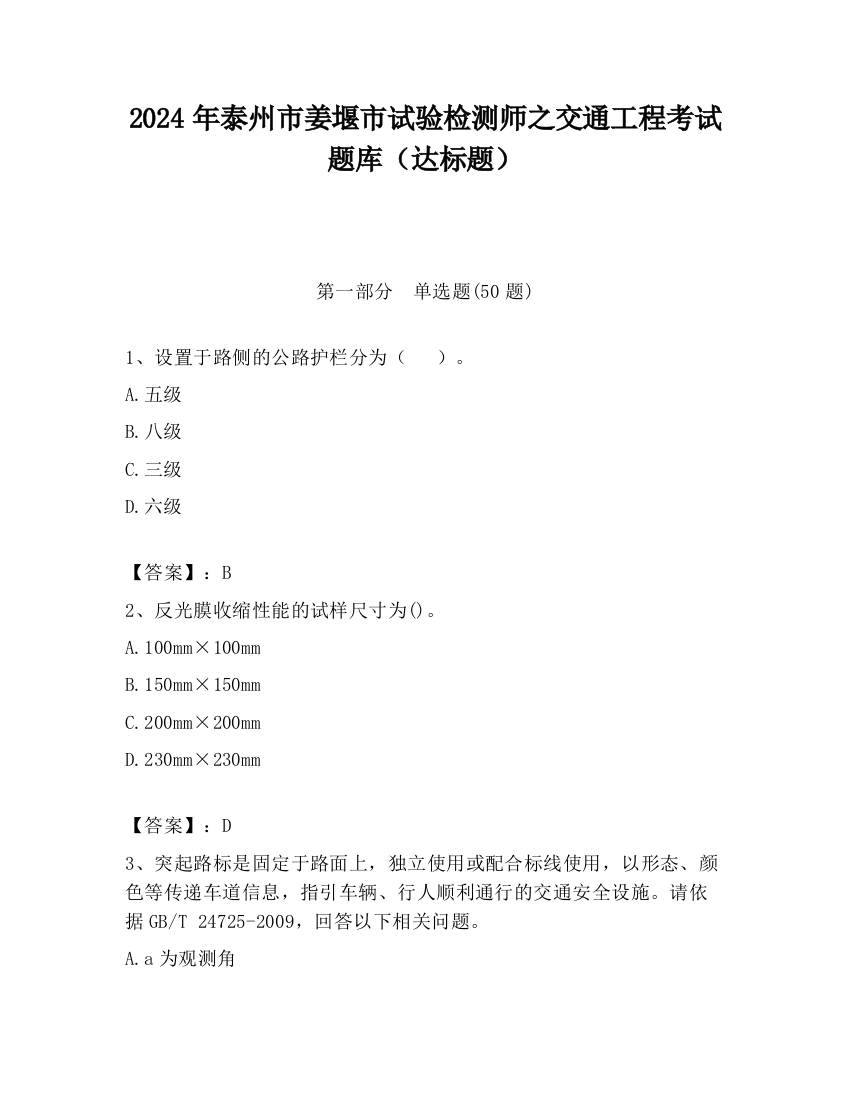 2024 年泰州市姜堰市试验检测师之交通工程考试题库（达标题）

第一部分　单选题(50 题)

1、设置于路侧的公路护栏分为（　　）。

A. 五级

B. 八级

C. 三级

D. 六级

【答案】：B

2、反光膜收缩性能的试样尺寸为()。

A. 100mm×100mm

B. 150mm×150mm

C. 200mm×200mm

D. 230mm×230mm

【答案】：D

3、突起路标是固定于路面上，独立使用或配合标线使用，以形态、颜色等传递车道信息，指引车辆、行人顺利通行的交通安全设施。请依据 GB/T 24725-2009，回答以下相关问题。

A. a 为观测角